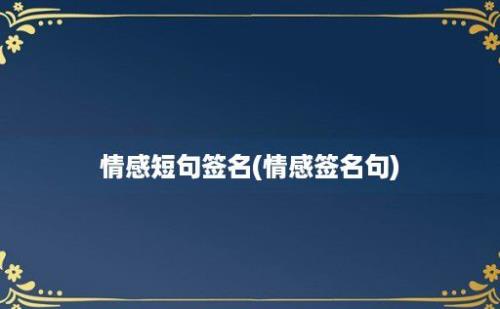 情感短句签名(情感签名句)